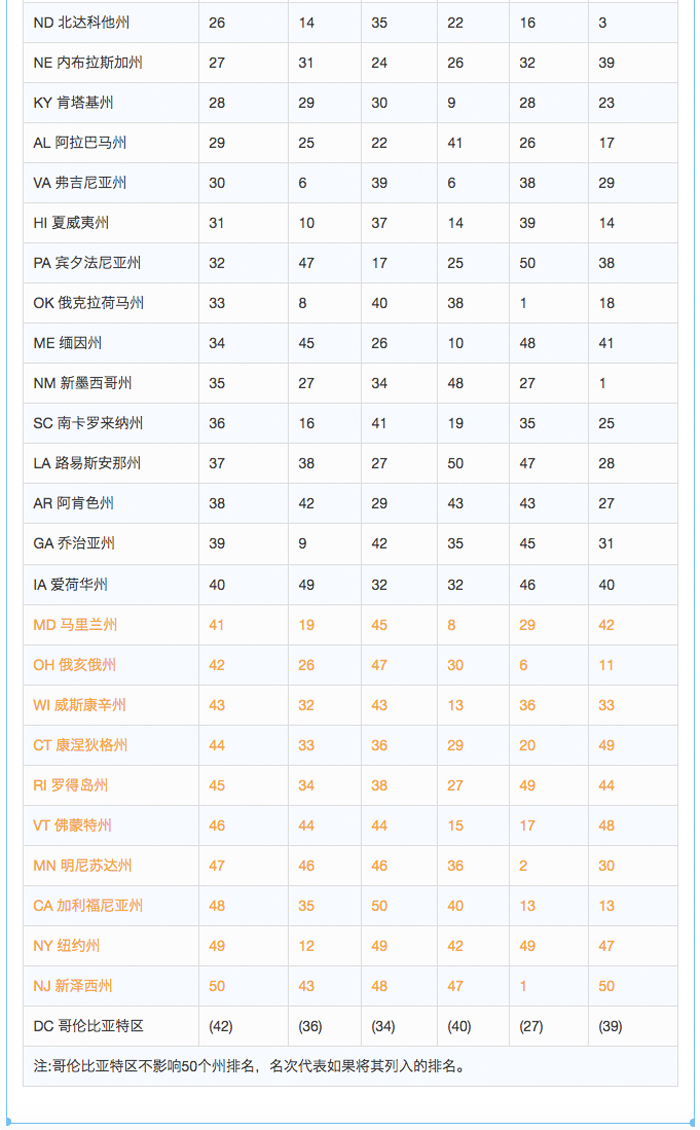 | ND 北达科他州 | 26 | 14 | 35 | 22 | 16 | 3 |
|---|---|---|---|---|---|---|
| NE 内布拉斯加州 | 27 | 31 | 24 | 26 | 32 | 39 |
| KY 肯塔基州 | 28 | 29 | 30 | 9 | 28 | 23 |
| AL 阿拉巴马州 | 29 | 25 | 22 | 41 | 26 | 17 |
| VA 弗吉尼亚州 | 30 | 6 | 39 | 6 | 38 | 29 |
| HI 夏威夷州 | 31 | 10 | 37 | 14 | 39 | 14 |
| PA 宾夕法尼亚州 | 32 | 47 | 17 | 25 | 50 | 38 |
| OK 俄克拉荷马州 | 33 | 8 | 40 | 38 | 1 | 18 |
| ME 缅因州 | 34 | 45 | 26 | 10 | 48 | 41 |
| NM 新墨西哥州 | 35 | 27 | 34 | 48 | 27 | 1 |
| SC 南卡罗来纳州 | 36 | 16 | 41 | 19 | 35 | 25 |
| LA 路易斯安那州 | 37 | 38 | 27 | 50 | 47 | 28 |
| AR 阿肯色州 | 38 | 42 | 29 | 43 | 43 | 27 |
| GA 乔治亚州 | 39 | 9 | 42 | 35 | 45 | 31 |
| IA 爱荷华州 | 40 | 49 | 32 | 32 | 46 | 40 |
| MD 马里兰州 | 41 | 19 | 45 | 8 | 29 | 42 |
| OH 俄亥俄州 | 42 | 26 | 47 | 30 | 6 | 11 |
| WI 威斯康辛州 | 43 | 32 | 43 | 13 | 36 | 33 |
| CT 康涅狄格州 | 44 | 33 | 36 | 29 | 20 | 49 |
| RI 罗得岛州 | 45 | 34 | 38 | 27 | 49 | 44 |
| VT 佛蒙特州 | 46 | 44 | 44 | 15 | 17 | 48 |
| MN 明尼苏达州 | 47 | 46 | 46 | 36 | 2 | 30 |
| CA 加利福尼亚州 | 48 | 35 | 50 | 40 | 13 | 13 |
| NY 纽约州 | 49 | 12 | 49 | 42 | 49 | 47 |
| NJ 新泽西州 | 50 | 43 | 48 | 47 | 1 | 50 |
| DC 哥伦比亚特区 | (42) | (36) | (34) | (40) | (27) | (39) |

注:哥伦比亚特区不影响50个州排名，名次代表如果将其列入的排名。